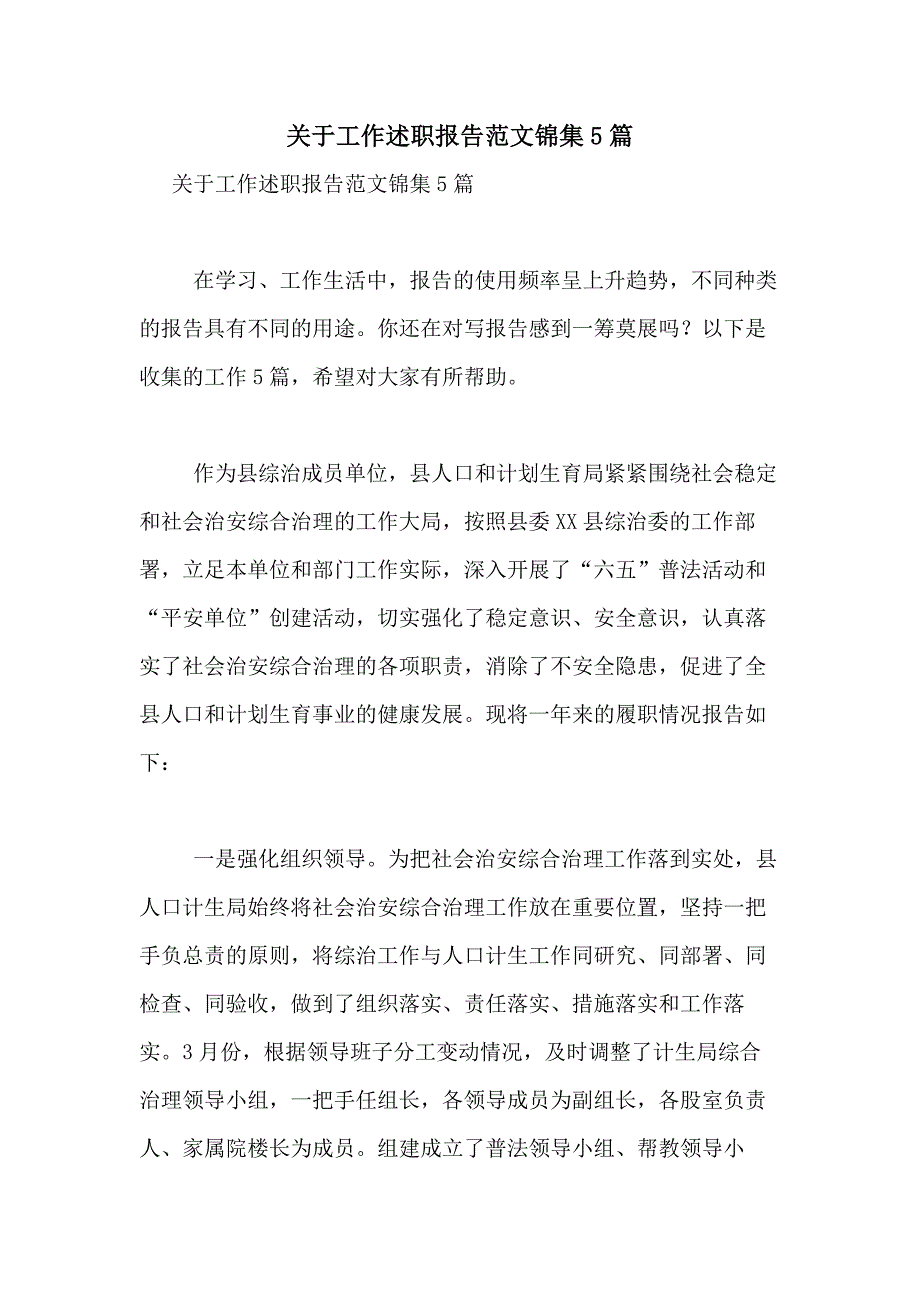 关于工作述职报告范文锦集5篇

关于工作述职报告范文锦集5篇

在学习、工作生活中，报告的使用频率呈上升趋势，不同种类的报告具有不同的用途。你还在对写报告感到一筹莫展吗？以下是收集的工作5篇，希望对大家有所帮助。

作为县综治成员单位，县人口和计划生育局紧紧围绕社会稳定和社会治安综合治理的工作大局，按照县委XX县综治委的工作部署，立足本单位和部门工作实际，深入开展了“六五”普法活动和“平安单位”创建活动，切实强化了稳定意识、安全意识，认真落实了社会治安综合治理的各项职责，消除了不安全隐患，促进了全县人口和计划生育事业的健康发展。现将一年来的履职情况报告如下：

一是强化组织领导。为把社会治安综合治理工作落到实处，县人口计生局始终将社会治安综合治理工作放在重要位置，坚持一把手负总责的原则，将综治工作与人口计生工作同研究、同部署、同检查、同验收，做到了组织落实、责任落实、措施落实和工作落实。3月份，根据领导班子分工变动情况，及时调整了计生局综合治理领导小组，一把手任组长，各领导成员为副组长，各股室负责人、家属院楼长为成员。组建成立了普法领导小组、帮教领导小